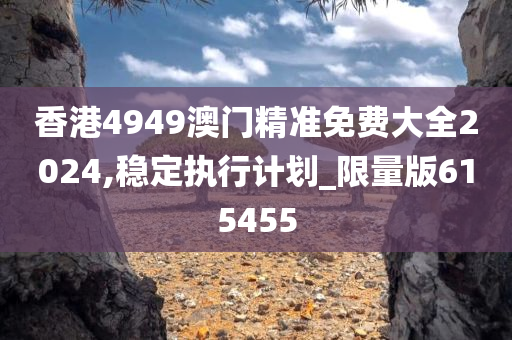 香港4949澳门精准免费大全2024,稳定执行计划_限量版615455